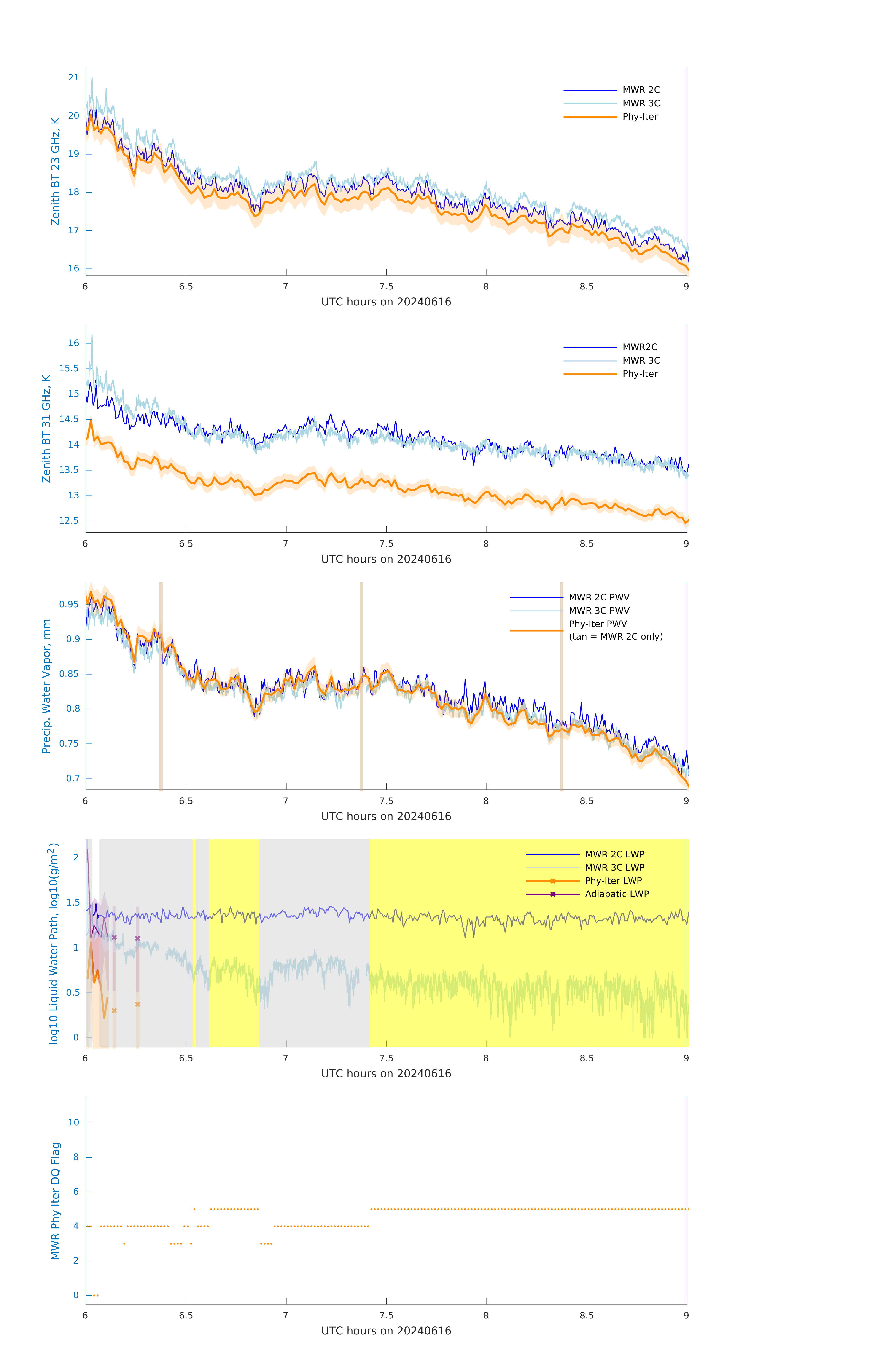 Zenith BT 23 GHz, K
21
20
19
18
17
16
MWR 2C
MWR 3C
Phy-Iter
6
6.5
7
7.5
8
8.5
9
UTC hours on 20240616

Zenith BT 31 GHz, K
16
15.5
15
14.5
14
13.5
13
12.5
MWR2C
MWR 3C
Phy-Iter
6
6.5
7
7.5
8
8.5
9
UTC hours on 20240616

Precip. Water Vapor, mm
0.95
0.9
0.85
0.8
0.75
0.7
MWR 2C PWV
MWR 3C PWV
Phy-Iter PWV
(tan = MWR 2C only)
6
6.5
7
7.5
8
8.5
9
UTC hours on 20240616

log10 Liquid Water Path, log10(g/m$^2$)
2
1.5
1
0.5
0
MWR 2C LWP
MWR 3C LWP
Phy-Iter LWP
Adiabatic LWP
6
6.5
7
7.5
8
8.5
9
UTC hours on 20240616

MWR Phy Iter DQ Flag
10
8
6
4
2
0
6
6.5
7
7.5
8
8.5
9
UTC hours on 20240616